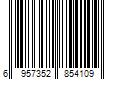 6 957352 854109